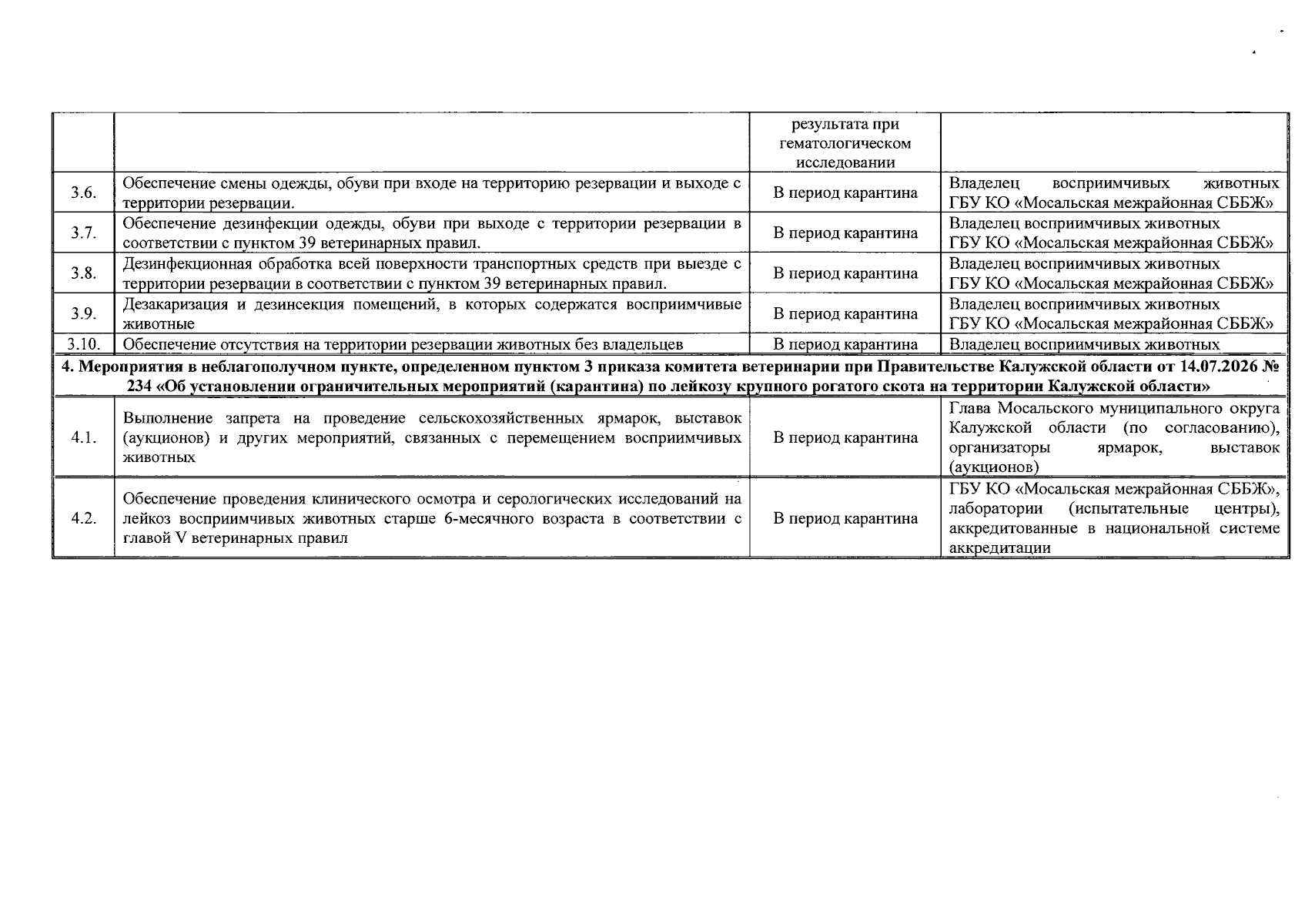 |  |  | результата при гематологическом исследовании |  |
|---|---|---|---|
| 3.6. | Обеспечение смены одежды, обуви при входе на территорию резервации и выходе с территории резервации. | В период карантина | Владелец восприимчивых животных ГБУ КО «Мосальская межрайонная СББЖ» |
| 3.7. | Обеспечение дезинфекции одежды, обуви при выходе с территории резервации в соответствии с пунктом 39 ветеринарных правил. | В период карантина | Владелец восприимчивых животных ГБУ КО «Мосальская межрайонная СББЖ» |
| 3.8. | Дезинфекционная обработка всей поверхности транспортных средств при выезде с территории резервации в соответствии с пунктом 39 ветеринарных правил. | В период карантина | Владелец восприимчивых животных ГБУ КО «Мосальская межрайонная СББЖ» |
| 3.9. | Дезакаризация и дезинсекция помещений, в которых содержатся восприимчивые животные | В период карантина | Владелец восприимчивых животных ГБУ КО «Мосальская межрайонная СББЖ» |
| 3.10. | Обеспечение отсутствия на территории резервации животных без владельцев | В период карантина | Владелец восприимчивых животных |
| 4. Мероприятия в неблагополучном пункте, определенном пунктом 3 приказа комитета ветеринарии при Правительстве Калужской области от 14.07.2026 № 234 «Об установлении ограничительных мероприятий (карантина) по лейкозу крупного рогатого скота на территории Калужской области» |  |  |  |
| 4.1. | Выполнение запрета на проведение сельскохозяйственных ярмарок, выставок (аукционов) и других мероприятий, связанных с перемещением восприимчивых животных | В период карантина | Глава Мосальского муниципального округа Калужской области (по согласованию), организаторы ярмарок, выставок (аукционов) |
| 4.2. | Обеспечение проведения клинического осмотра и серологических исследований на лейкоз восприимчивых животных старше 6-месячного возраста в соответствии с главой V ветеринарных правил | В период карантина | ГБУ КО «Мосальская межрайонная СББЖ», лаборатории (испытательные центры), аккредитованные в национальной системе аккредитации |